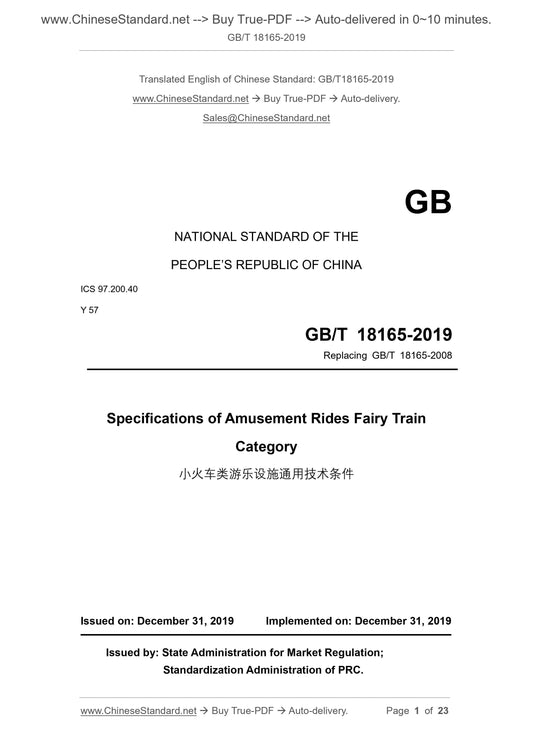 www.ChineseStandard.net --> Buy True-PDF --> Auto-delivered in 0~10 minutes.
GB/T 18165-2019

Translated English of Chinese Standard: GB/T18165-2019
www.ChineseStandard.net → Buy True-PDF → Auto-delivery.
Sales@ChineseStandard.net

GB

NATIONAL STANDARD OF THE
PEOPLE'S REPUBLIC OF CHINA

ICS 97.200.40
Y 57

GB/T 18165-2019
Replacing GB/T 18165-2008

Specifications of Amusement Rides Fairy Train Category
小火车类游乐设施通用技术条件

Issued on: December 31, 2019 Implemented on: December 31, 2019

Issued by: State Administration for Market Regulation;
Standardization Administration of PRC.

www.ChineseStandard.net → Buy True-PDF → Auto-delivery. Page 1 of 23